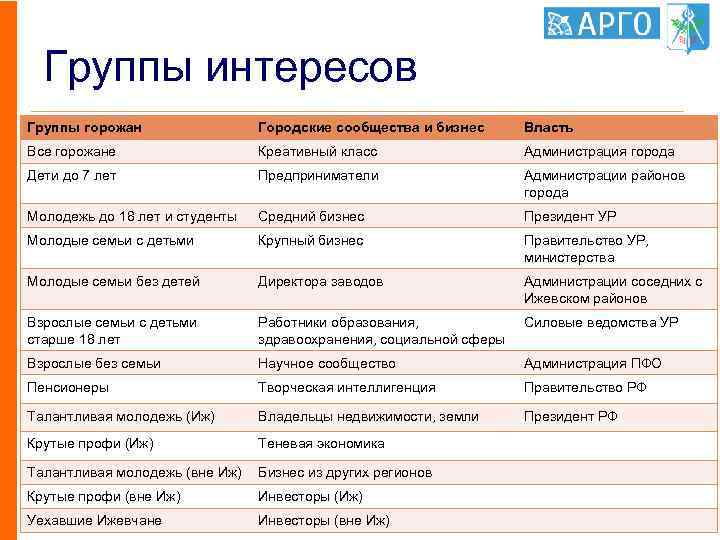 АРГО

Группы интересов

| Группы горожан | Городские сообщества и бизнес | Власть |
|---|---|---|
| Все горожане | Креативный класс | Администрация города |
| Дети до 7 лет | Предприниматели | Администрации районов города |
| Молодежь до 18 лет и студенты | Средний бизнес | Президент УР |
| Молодые семьи с детьми | Крупный бизнес | Правительство УР, министерства |
| Молодые семьи без детей | Директора заводов | Администрации соседних с Ижевском районов |
| Взрослые семьи с детьми старше 18 лет | Работники образования, здравоохранения, социальной сферы | Силовые ведомства УР |
| Взрослые без семьи | Научное сообщество | Администрация ПФО |
| Пенсионеры | Творческая интеллигенция | Правительство РФ |
| Талантливая молодежь (Иж) | Владельцы недвижимости, земли | Президент РФ |
| Крутые профи (Иж) | Теневая экономика | |
| Талантливая молодежь (вне Иж) | Бизнес из других регионов | |
| Крутые профи (вне Иж) | Инвесторы (Иж) | |
| Уехавшие Ижевчане | Инвесторы (вне Иж) | |